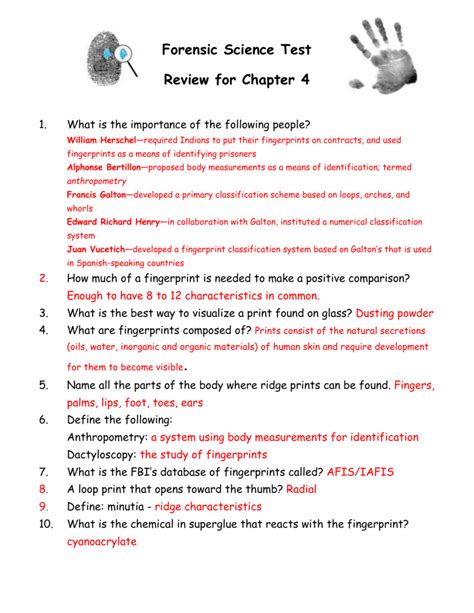 Forensic Science Test

Review for Chapter 4

1. What is the importance of the following people?
William Herschel—required Indians to put their fingerprints on contracts, and used fingerprints as a means of identifying prisoners
Alphonse Bertillon—proposed body measurements as a means of identification; termed anthropometry
Francis Galton—developed a primary classification scheme based on loops, arches, and whorls
Edward Richard Henry—in collaboration with Galton, instituted a numerical classification system
Juan Vucetich—developed a fingerprint classification system based on Galton's that is used in Spanish-speaking countries

2. How much of a fingerprint is needed to make a positive comparison? Enough to have 8 to 12 characteristics in common.

3. What is the best way to visualize a print found on glass? Dusting powder

4. What are fingerprints composed of? Prints consist of the natural secretions (oils, water, inorganic and organic materials) of human skin and require development for them to become visible.

5. Name all the parts of the body where ridge prints can be found. Fingers, palms, lips, foot, toes, ears

6. Define the following:
Anthropometry: a system using body measurements for identification
Dactyloscopy: the study of fingerprints

7. What is the FBI's database of fingerprints called? AFIS/IAFIS

8. A loop print that opens toward the thumb? Radial

9. Define: minutia - ridge characteristics

10. What is the chemical in superglue that reacts with the fingerprint? cyanoacrylate